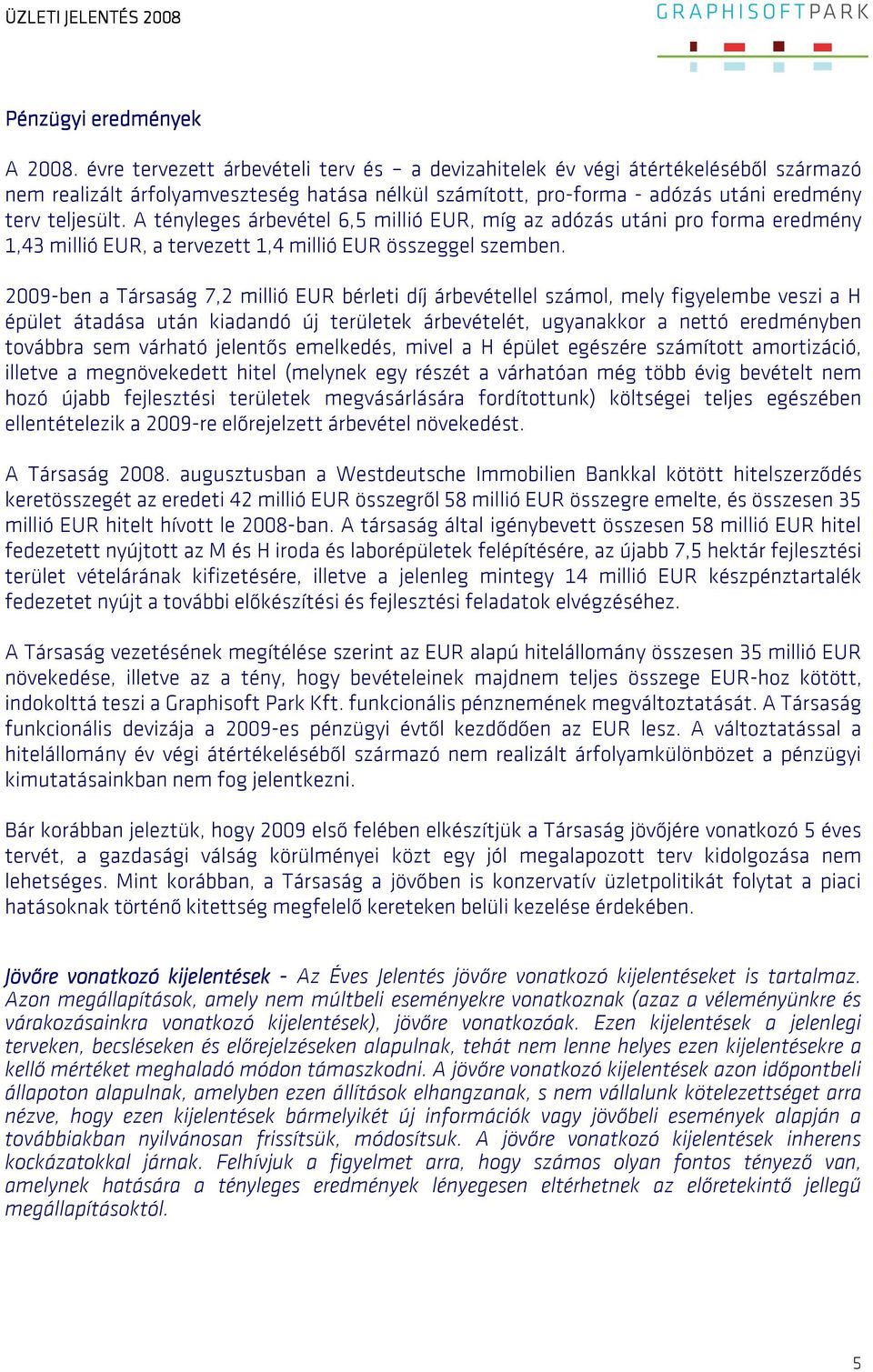 ÜZLETI JELENTÉS 2008

GRAPHISOFTPARK

Pénzügyi eredmények

A 2008. évre tervezett árbevételi terv és – a devizahitelek év végi átértékeléséből származó nem realizált árfolyamveszteség hatása nélkül számított, pro-forma - adózás utáni eredmény terv teljesült. A tényleges árbevétel 6,5 millió EUR, míg az adózás utáni pro forma eredmény 1,43 millió EUR, a tervezett 1,4 millió EUR összeggel szemben.

2009-ben a Társaság 7,2 millió EUR bérleti díj árbevétellel számol, mely figyelembe veszi a H épület átadása után kiadandó új területek árbevételét, ugyanakkor a nettó eredményben továbbra sem várható jelentős emelkedés, mivel a H épület egészére számított amortizáció, illetve a megnövekedett hitel (melynek egy részét a várhatóan még több évig bevételt nem hozó újabb fejlesztési területek megvásárlására fordítottunk) költségei teljes egészében ellentételezik a 2009-re előrejelzett árbevétel növekedést.

A Társaság 2008. augusztusban a Westdeutsche Immobilien Bankkal kötött hitelszerződés keretösszegét az eredeti 42 millió EUR összegről 58 millió EUR összegre emelte, és összesen 35 millió EUR hitelt hívott le 2008-ban. A társaság által igénybevett összesen 58 millió EUR hitel fedezetett nyújtott az M és H iroda és laborépületek felépítésére, az újabb 7,5 hektár fejlesztési terület vételárának kifizetésére, illetve a jelenleg mintegy 14 millió EUR készpénztartalék fedezetet nyújt a további előkészítési és fejlesztési feladatok elvégzéséhez.

A Társaság vezetésének megítélése szerint az EUR alapú hitelállomány összesen 35 millió EUR növekedése, illetve az a tény, hogy bevételeinek majdnem teljes összege EUR-hoz kötött, indokolttá teszi a Graphisoft Park Kft. funkcionális pénznemének megváltoztatását. A Társaság funkcionális devizája a 2009-es pénzügyi évtől kezdődően az EUR lesz. A változtatással a hitelállomány év végi átértékeléséből származó nem realizált árfolyamkülönbözet a pénzügyi kimutatásainkban nem fog jelentkezni.

Bár korábban jeleztük, hogy 2009 első felében elkészítjük a Társaság jövőjére vonatkozó 5 éves tervét, a gazdasági válság körülményei közt egy jól megalapozott terv kidolgozása nem lehetséges. Mint korábban, a Társaság a jövőben is konzervatív üzletpolitikát folytat a piaci hatásoknak történő kitettség megfelelő kereteken belüli kezelése érdekében.

Jövőre vonatkozó kijelentések - Az Éves Jelentés jövőre vonatkozó kijelentéseket is tartalmaz. Azon megállapítások, amely nem múltbeli eseményekre vonatkoznak (azaz a véleményünkre és várakozásainkra vonatkozó kijelentések), jövőre vonatkozóak. Ezen kijelentések a jelenlegi terveken, becsléseken és előrejelzéseken alapulnak, tehát nem lenne helyes ezen kijelentésekre a kellő mértéket meghaladó módon támaszkodni. A jövőre vonatkozó kijelentések azon időpontbeli állapoton alapulnak, amelyben ezen állítások elhangzanak, s nem vállalunk kötelezettséget arra nézve, hogy ezen kijelentések bármelyikét új információk vagy jövőbeli események alapján a továbbiakban nyilvánosan frissítsük, módosítsuk. A jövőre vonatkozó kijelentések inherens kockázatokkal járnak. Felhívjuk a figyelmet arra, hogy számos olyan fontos tényező van, amelynek hatására a tényleges eredmények lényegesen eltérhetnek az előretekintő jellegű megállapításoktól.

5